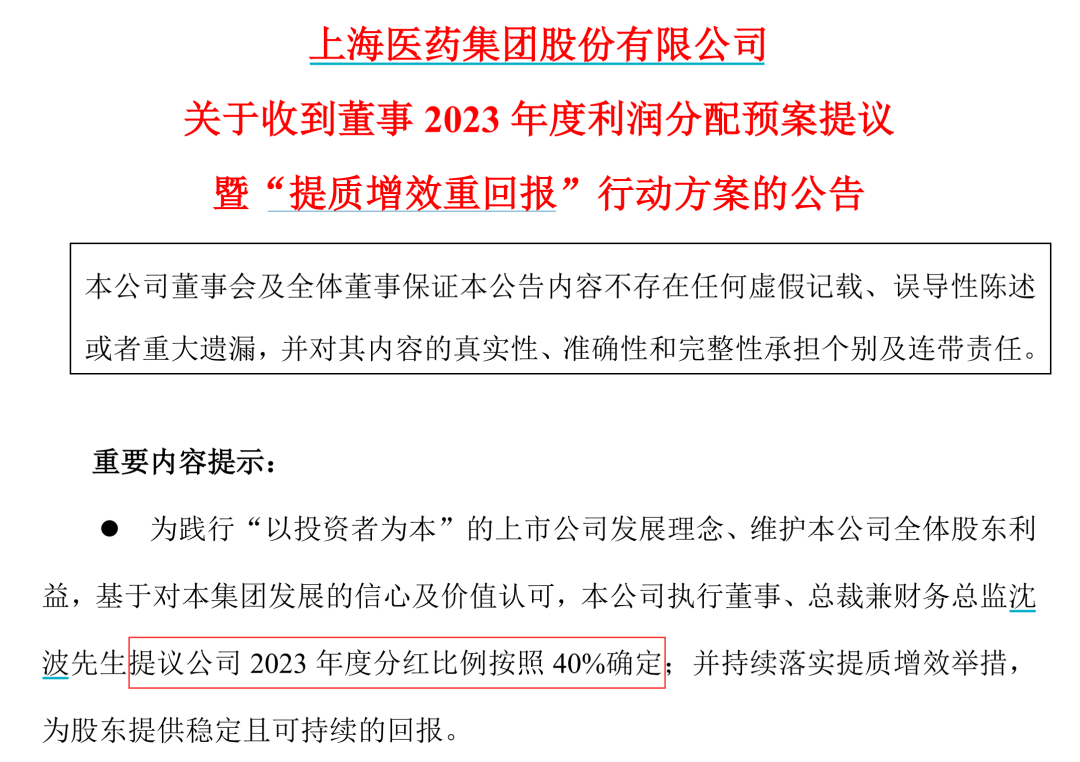 上海医药集团股份有限公司

关于收到董事 2023 年度利润分配预案提议

暨“提质增效重回报”行动方案的公告

本公司董事会及全体董事保证本公告内容不存在任何虚假记载、误导性陈述或者重大遗漏，并对其内容的真实性、准确性和完整性承担个别及连带责任。

重要内容提示：

● 为践行“以投资者为本”的上市公司发展理念、维护本公司全体股东利益，基于对本集团发展的信心及价值认可，本公司执行董事、总裁兼财务总监沈波先生提议公司 2023 年度分红比例按照 40%确定；并持续落实提质增效举措，为股东提供稳定且可持续的回报。